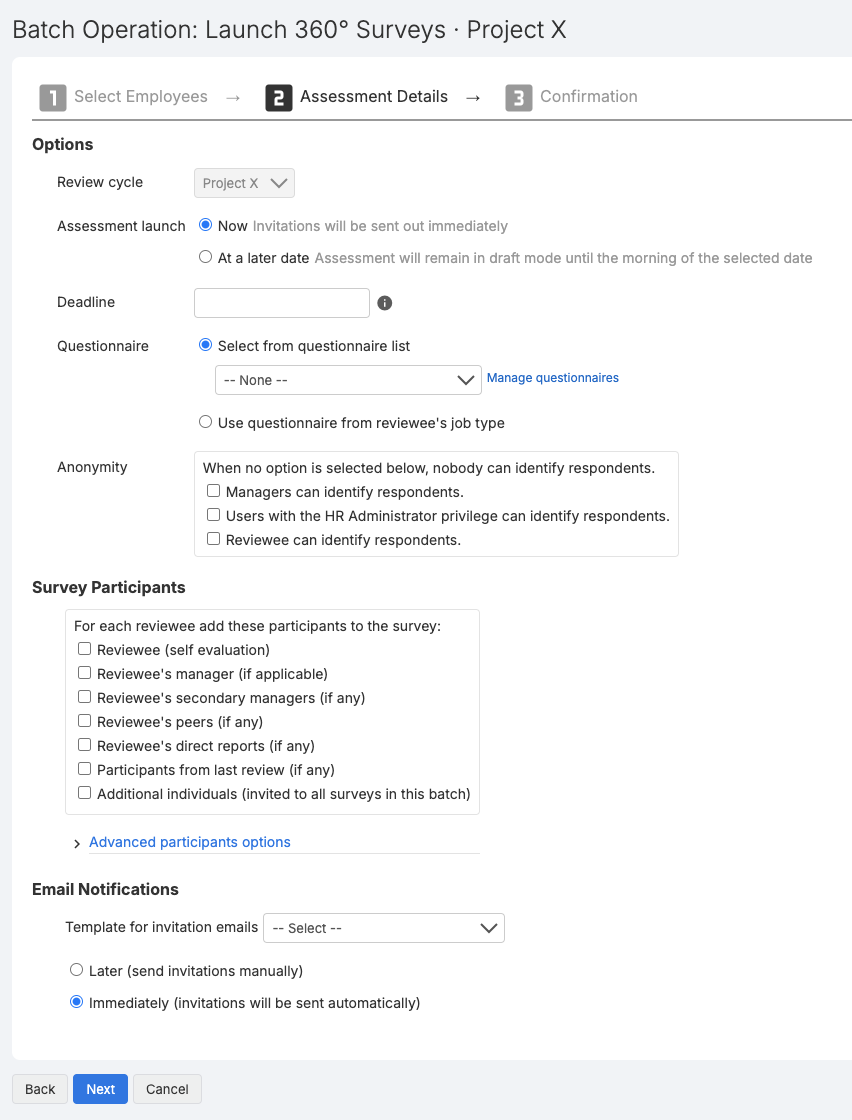 Batch Operation: Launch 360° Surveys · Project X

1 Select Employees → 2 Assessment Details → 3 Confirmation

Options

Review cycle Project X

Assessment launch Now Invitations will be sent out immediately

At a later date Assessment will remain in draft mode until the morning of the selected date

Deadline

Questionnaire Select from questionnaire list

-- None -- Manage questionnaires

Use questionnaire from reviewee's job type

Anonymity When no option is selected below, nobody can identify respondents.

Managers can identify respondents.

Users with the HR Administrator privilege can identify respondents.

Reviewee can identify respondents.

Survey Participants

For each reviewee add these participants to the survey:

Reviewee (self evaluation)

Reviewee's manager (if applicable)

Reviewee's secondary managers (if any)

Reviewee's peers (if any)

Reviewee's direct reports (if any)

Participants from last review (if any)

Additional individuals (invited to all surveys in this batch)

Advanced participants options

Email Notifications

Template for invitation emails -- Select --

Later (send invitations manually)

Immediately (invitations will be sent automatically)

Back Next Cancel